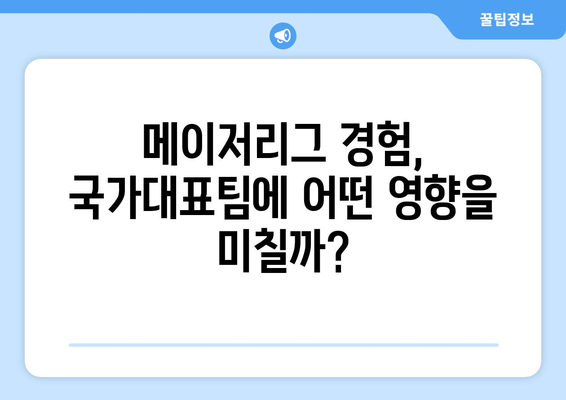 꿀팁정보

메이저리그 경험, 국가대표팀에 어떤 영향을 미칠까?